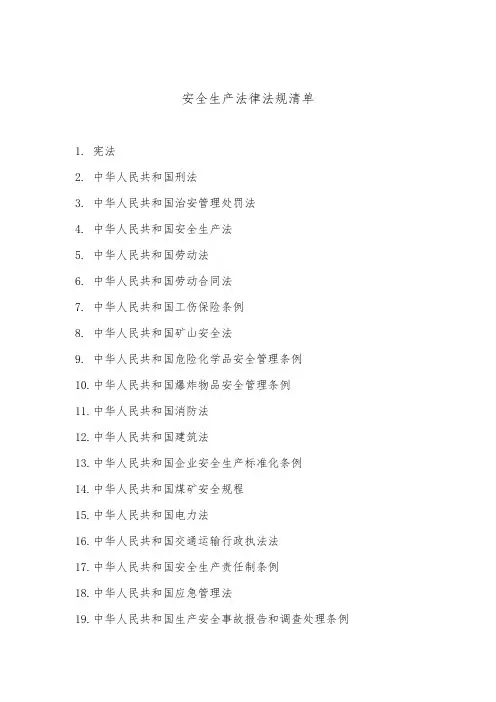 安全生产法律法规清单

1. 宪法

2. 中华人民共和国刑法

3. 中华人民共和国治安管理处罚法

4. 中华人民共和国安全生产法

5. 中华人民共和国劳动法

6. 中华人民共和国劳动合同法

7. 中华人民共和国工伤保险条例

8. 中华人民共和国矿山安全法

9. 中华人民共和国危险化学品安全管理条例

10. 中华人民共和国爆炸物品安全管理条例

11. 中华人民共和国消防法

12. 中华人民共和国建筑法

13. 中华人民共和国企业安全生产标准化条例

14. 中华人民共和国煤矿安全规程

15. 中华人民共和国电力法

16. 中华人民共和国交通运输行政执法法

17. 中华人民共和国安全生产责任制条例

18. 中华人民共和国应急管理法

19. 中华人民共和国生产安全事故报告和调查处理条例